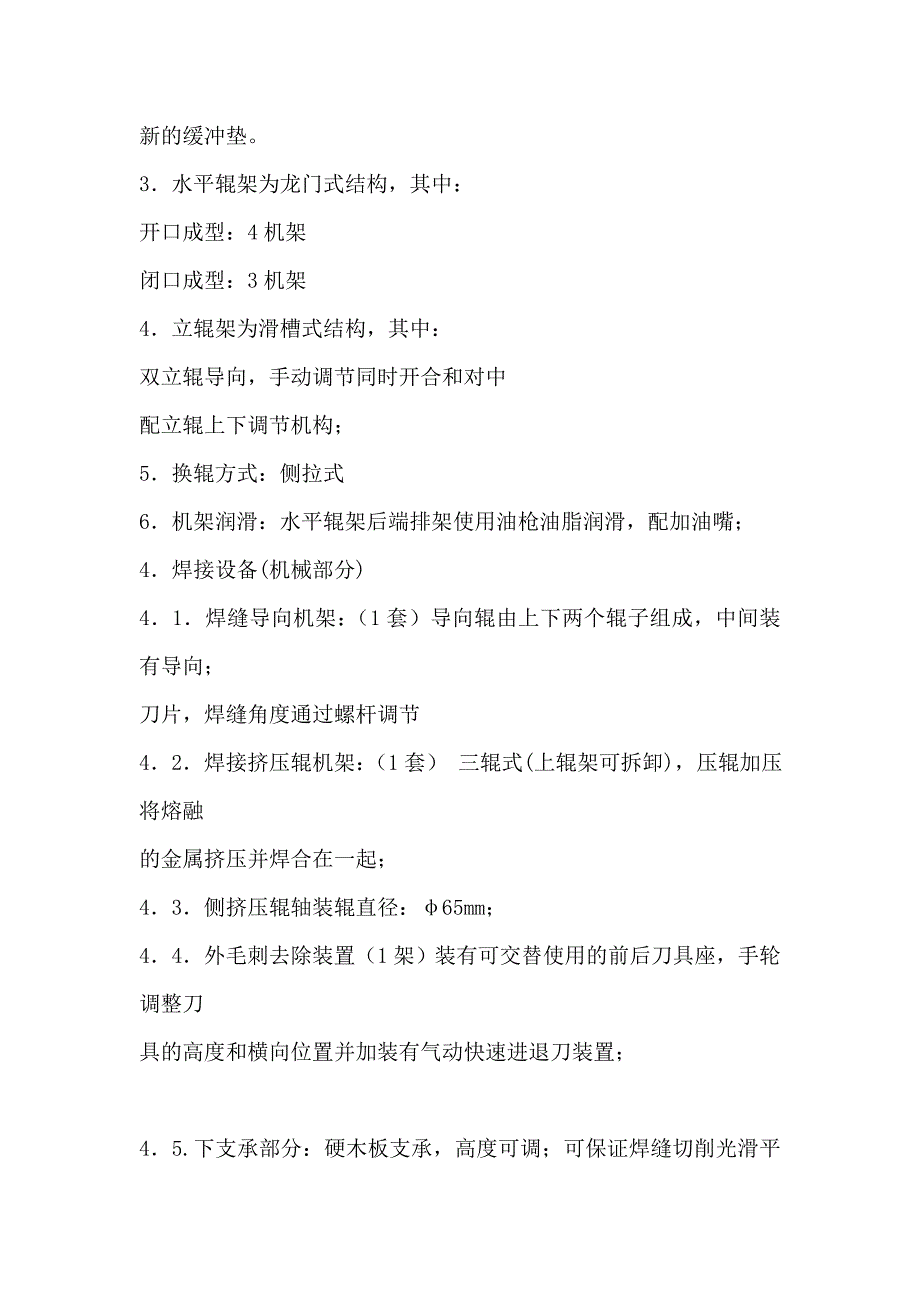 新的缓冲垫。

3．水平辊架为龙门式结构，其中：

开口成型：4 机架

闭口成型：3 机架

4．立辊架为滑槽式结构，其中：

双立辊导向，手动调节同时开合和对中

配立辊上下调节机构；

5．换辊方式：侧拉式

6．机架润滑：水平辊架后端排架使用油枪油脂润滑，配加油嘴；

4．焊接设备(机械部分)

4．1．焊缝导向机架：（1 套）导向辊由上下两个辊子组成，中间装有导向；

刀片，焊缝角度通过螺杆调节

4．2．焊接挤压辊机架：（1 套） 三辊式(上辊架可拆卸)，压辊加压将熔融

的金属挤压并焊合在一起；

4．3．侧挤压辊轴装辊直径：φ65mm；

4．4．外毛刺去除装置（1 架）装有可交替使用的前后刀具座，手轮调整刀

具的高度和横向位置并加装有气动快速进退刀装置；

4．5.下支承部分：硬木板支承，高度可调；可保证焊缝切削光滑平